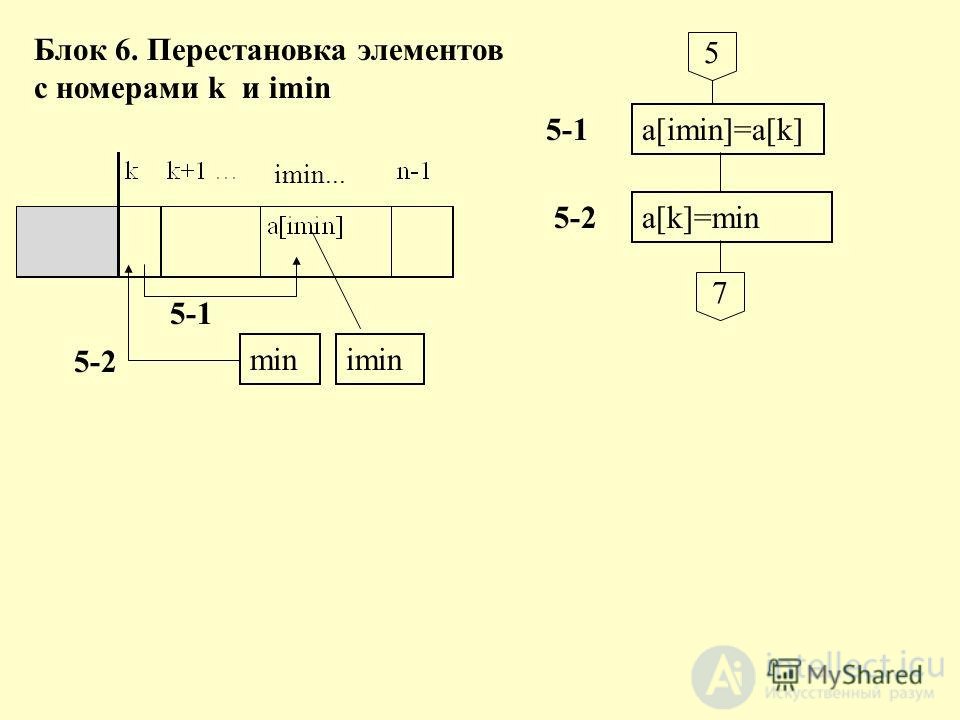 Блок 6. Перестановка элементов с номерами k и imin

k k+1 ... imin... n-1

a[imin]

5-1

5-2

min imin

5

5-1 a[imin]=a[k]

5-2 a[k]=min

7

intellect.icu
Искусственный разум
MyShared